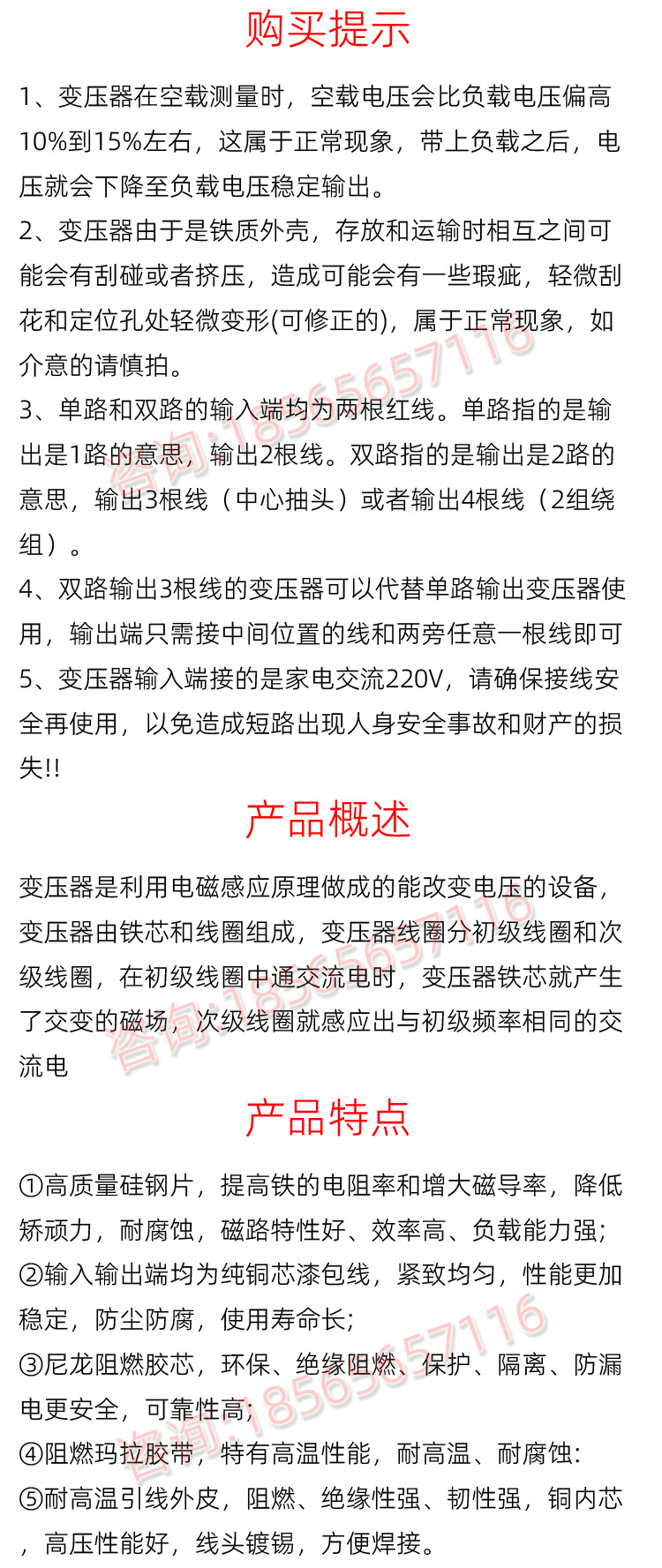 购买提示

1、变压器在空载测量时，空载电压会比负载电压偏高10%到15%左右，这属于正常现象，带上负载之后，电压就会下降至负载电压稳定输出。
2、变压器由于是铁质外壳，存放和运输时相互之间可能会有刮碰或者挤压，造成可能会有一些瑕疵，轻微刮花和定位孔处轻微变形(可修正的)，属于正常现象，如介意的请慎拍。
3、单路和双路的输入端均为两根红线。单路指的是输出是1路的意思，输出2根线。双路指的是输出是2路的意思，输出3根线（中心抽头）或者输出4根线（2组绕组）。
4、双路输出3根线的变压器可以代替单路输出变压器使用，输出端只需接中间位置的线和两旁任意一根线即可
5、变压器输入端接的是家电交流220V，请确保接线安全再使用，以免造成短路出现人身安全事故和财产的损失!!

咨询:18565657116

产品概述

变压器是利用电磁感应原理做成的能改变电压的设备，变压器由铁芯和线圈组成，变压器线圈分初级线圈和次级线圈，在初级线圈中通交流电时，变压器铁芯就产生了交变的磁场，次级线圈就感应出与初级频率相同的交流电

咨询:18565657116

产品特点

①高质量硅钢片，提高铁的电阻率和增大磁导率，降低矫顽力，耐腐蚀，磁路特性好、效率高、负载能力强;
②输入输出端均为纯铜芯漆包线，紧致均匀，性能更加稳定，防尘防腐，使用寿命长;
③尼龙阻燃胶芯，环保、绝缘阻燃、保护、隔离、防漏电更安全，可靠性高;
④阻燃玛拉胶带，特有高温性能，耐高温、耐腐蚀:
⑤耐高温引线外皮，阻燃、绝缘性强、韧性强，铜内芯，高压性能好，线头镀锡，方便焊接。

咨询:18565657116